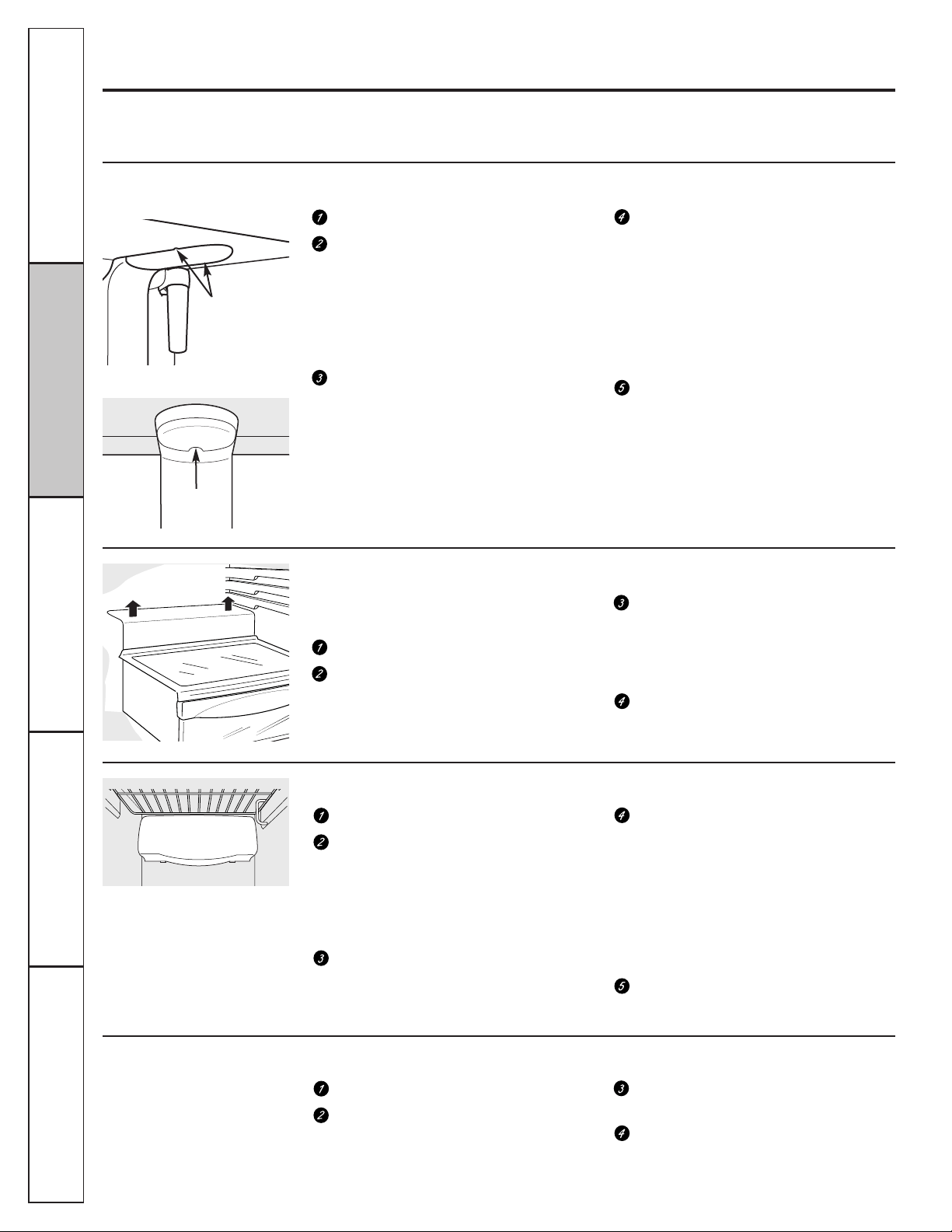 1
2
3
4
5

1
2
3
4

1
2
3
4
5

1
2
3
4